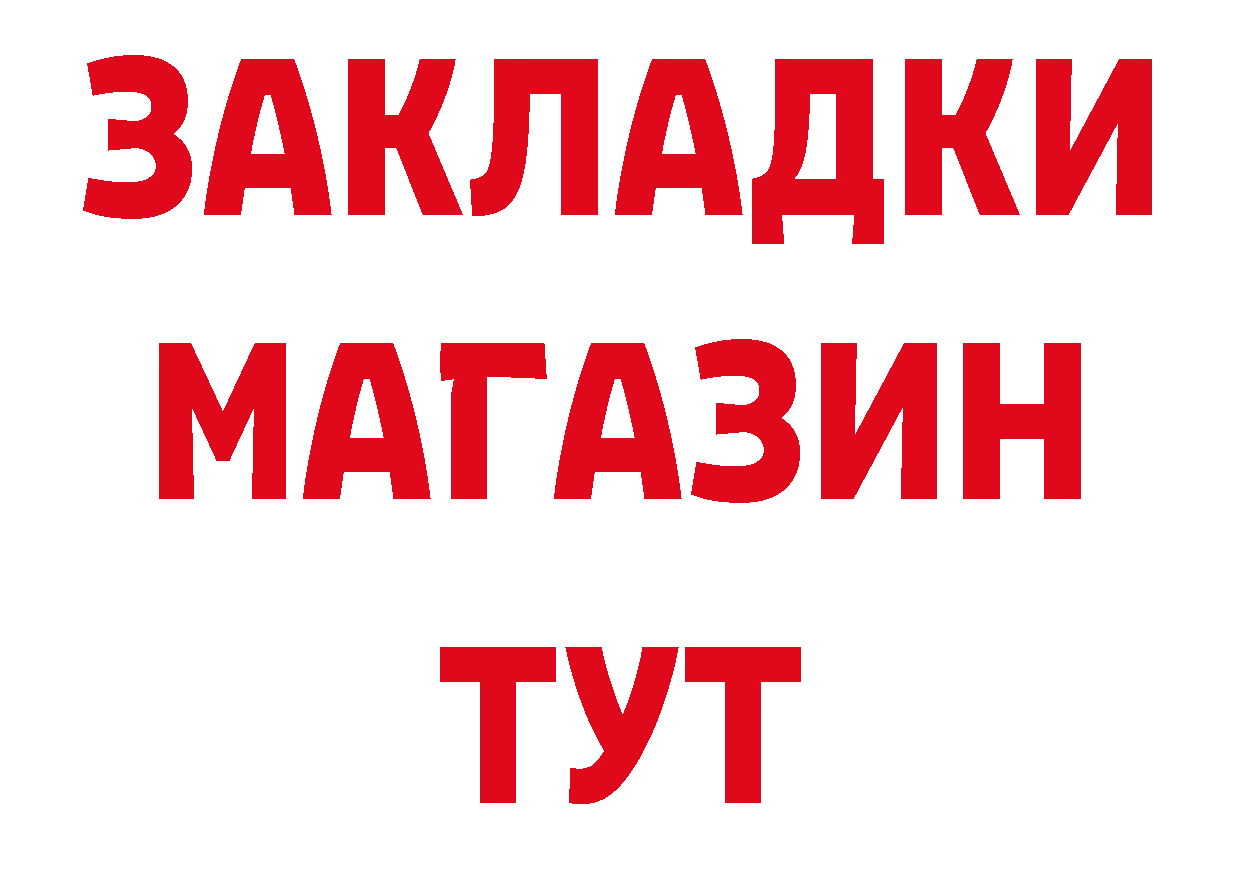 ЗАКЛАДКИ
МАГАЗИН
ТУТ